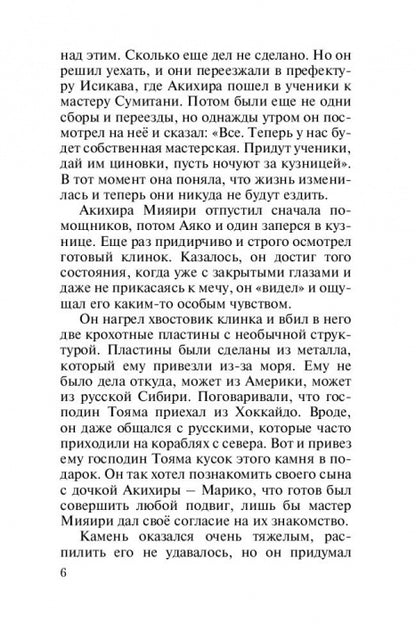 над этим. Сколько еще дел не сделано. Но он решил уехать, и они переезжали в префектуру Исикава, где Акихира пошел в ученики к мастеру Сумитани. Потом были еще не одни сборы и переезды, но однажды утром он посмотрел на неё и сказал: «Все. Теперь у нас будет собственная мастерская. Придут ученики, дай им циновки, пусть ночуют за кузницей». В тот момент она поняла, что жизнь изменилась и теперь они никуда не будут ездить.

Акихира Мияири отпустил сначала помощников, потом Аяко и один заперся в кузнице. Еще раз придирчиво и строго осмотрел готовый клинок. Казалось, он достиг того состояния, когда уже с закрытыми глазами и даже не прикасаясь к мечу, он «видел» и ощущал его каким-то особым чувством.

Он нагрел хвостовик клинка и вбил в него две крохотные пластины с необычной структурой. Пластины были сделаны из металла, который ему привезли из-за моря. Ему не было дела откуда, может из Америки, может из русской Сибири. Поговаривали, что господин Тояма приехал из Хоккайдо. Вроде, он даже общался с русскими, которые часто приходили на кораблях с севера. Вот и привез ему господин Тояма кусок этого камня в подарок. Он так хотел познакомить своего сына с дочкой Акихиры – Марико, что готов был совершить любой подвиг, лишь бы мастер Мияири дал своё согласие на их знакомство.

Камень оказался очень тяжелым, распилить его не удавалось, но он придумал

6